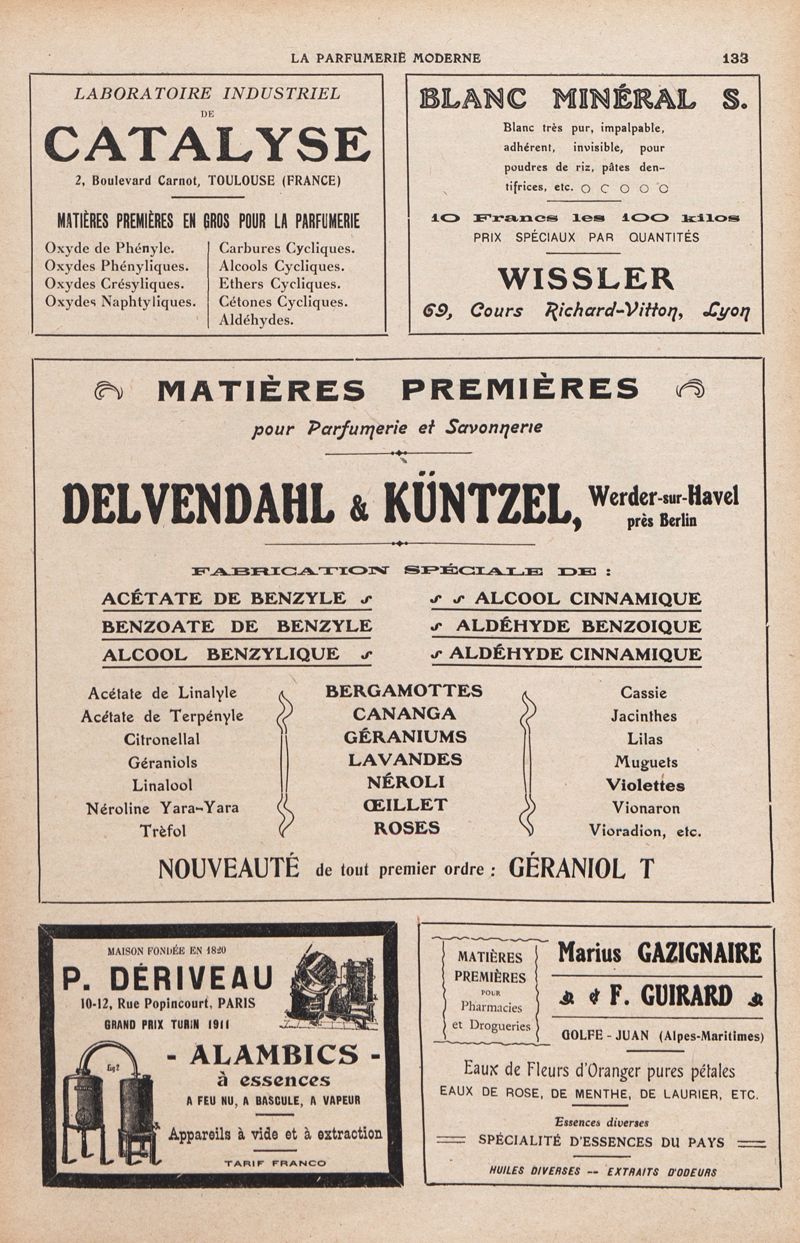 LA PARFUMERIE MODERNE 133

LABORATOIRE INDUSTRIEL
DE
CATALYSE
2, Boulevard Carnot, TOULOUSE (FRANCE)

MATIÈRES PREMIÈRES EN GROS POUR LA PARFUMERIE

Oxyde de Phényle.
Oxydes Phényliques.
Oxydes Crésyliques.
Oxydes Naphtyliques.

Carbures Cycliques.
Alcools Cycliques.
Ethers Cycliques.
Cétones Cycliques.
Aldéhydes.

BLANC MINÉRAL S.

Blanc très pur, impalpable, adhérent, invisible, pour poudres de riz, pâtes dentifrices, etc.

10 Francs les 100 kilos
PRIX SPÉCIAUX PAR QUANTITÉS

WISSLER
69, Cours Richard-Vitton, Lyon

MATIÈRES PREMIÈRES
pour Parfumerie et Savonnerie

DELVENDAHL & KÜNTZEL, Werder-sur-Havel près Berlin

FABRICATION SPÉCIALE DE :

ACÉTATE DE BENZYLE
BENZOATE DE BENZYLE
ALCOOL BENZYLIQUE

ALCOOL CINNAMIQUE
ALDÉHYDE BENZOIQUE
ALDÉHYDE CINNAMIQUE

Acétate de Linalyle
Acétate de Terpényle
Citronellal
Géraniols
Linalool
Néroline Yara-Yara
Trèfol

BERGAMOTTES
CANANGA
GÉRANIUMS
LAVANDES
NÉROLI
ŒILLET
ROSES

Cassie
Jacinthes
Lilas
Muguets
Violettes
Vionaron
Vioradion, etc.

NOUVEAUTÉ de tout premier ordre : GÉRANIOL T

MAISON FONDÉE EN 1820
P. DÉRIVEAU
10-12, Rue Popincourt, PARIS
GRAND PRIX TURIN 1911
- ALAMBICS -
à essences
A FEU NU, A BASCULE, A VAPEUR
Appareils à vide et à extraction
TARIF FRANCO

MATIÈRES PREMIÈRES POUR Pharmacies et Drogueries

Marius GAZIGNAIRE
& F. GUIRARD
GOLFE - JUAN (Alpes-Maritimes)

Eaux de Fleurs d'Oranger pures pétales
EAUX DE ROSE, DE MENTHE, DE LAURIER, ETC.
Essences diverses
SPÉCIALITÉ D'ESSENCES DU PAYS
HUILES DIVERSES -- EXTRAITS D'ODEURS